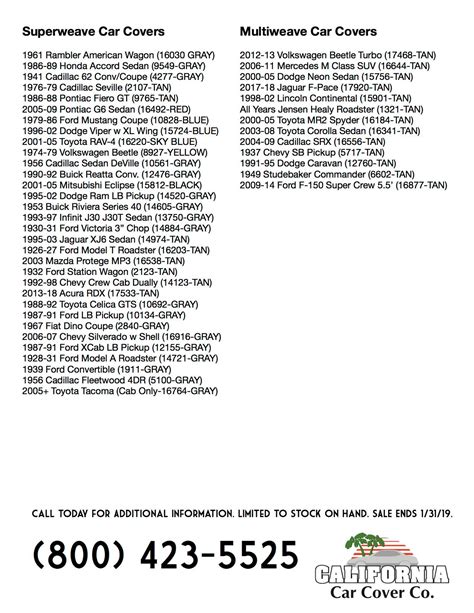 Superweave Car Covers

1961 Rambler American Wagon (16030 GRAY)
1986-89 Honda Accord Sedan (9549-GRAY)
1941 Cadillac 62 Conv/Coupe (4277-GRAY)
1976-79 Cadillac Seville (2107-TAN)
1986-88 Pontiac Fiero GT (9765-TAN)
2005-09 Pontiac G6 Sedan (16492-RED)
1979-86 Ford Mustang Coupe (10828-BLUE)
1996-02 Dodge Viper w XL Wing (15724-BLUE)
2001-05 Toyota RAV-4 (16220-SKY BLUE)
1974-79 Volkswagen Beetle (8927-YELLOW)
1956 Cadillac Sedan DeVille (10561-GRAY)
1990-92 Buick Reatta Conv. (12476-GRAY)
2001-05 Mitsubishi Eclipse (15812-BLACK)
1995-02 Dodge Ram LB Pickup (14520-GRAY)
1953 Buick Riviera Series 40 (14605-GRAY)
1993-97 Infinit J30 J30T Sedan (13750-GRAY)
1930-31 Ford Victoria 3" Chop (14884-GRAY)
1995-03 Jaguar XJ6 Sedan (14974-TAN)
1926-27 Ford Model T Roadster (16203-TAN)
2003 Mazda Protege MP3 (16538-TAN)
1932 Ford Station Wagon (2123-TAN)
1992-98 Chevy Crew Cab Dually (14123-TAN)
2013-18 Acura RDX (17533-TAN)
1988-92 Toyota Celica GTS (10692-GRAY)
1987-91 Ford LB Pickup (10134-GRAY)
1967 Fiat Dino Coupe (2840-GRAY)
2006-07 Chevy Silverado w Shell (16916-GRAY)
1987-91 Ford XCab LB Pickup (12155-GRAY)
1928-31 Ford Model A Roadster (14721-GRAY)
1939 Ford Convertible (1911-GRAY)
1956 Cadillac Fleetwood 4DR (5100-GRAY)
2005+ Toyota Tacoma (Cab Only-16764-GRAY)

Multiweave Car Covers

2012-13 Volkswagen Beetle Turbo (17468-TAN)
2006-11 Mercedes M Class SUV (16644-TAN)
2000-05 Dodge Neon Sedan (15756-TAN)
2017-18 Jaguar F-Pace (17920-TAN)
1998-02 Lincoln Continental (15901-TAN)
All Years Jensen Healy Roadster (1321-TAN)
2000-05 Toyota MR2 Spyder (16184-TAN)
2003-08 Toyota Corolla Sedan (16341-TAN)
2004-09 Cadillac SRX (16556-TAN)
1937 Chevy SB Pickup (5717-TAN)
1991-95 Dodge Caravan (12760-TAN)
1949 Studebaker Commander (6602-TAN)
2009-14 Ford F-150 Super Crew 5.5' (16877-TAN)

CALL TODAY FOR ADDITIONAL INFORMATION. LIMITED TO STOCK ON HAND. SALE ENDS 1/31/19.

(800) 423-5525

CALIFORNIA
Car Cover Co.